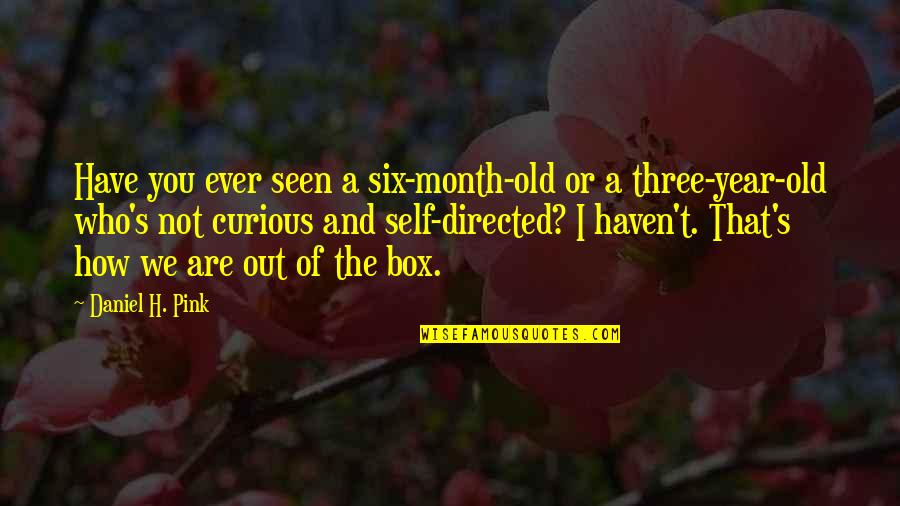 Have you ever seen a six-month-old or a three-year-old who's not curious and self-directed? I haven't. That's how we are out of the box.

~ Daniel H. Pink

WISEFAMOUSQUOTES.COM